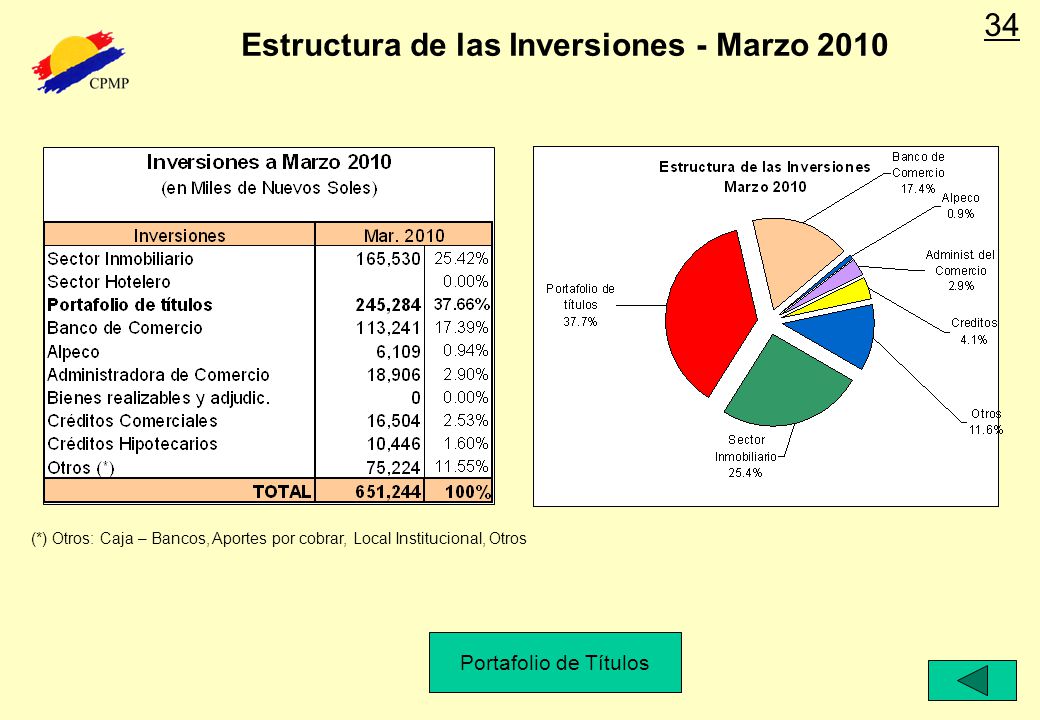 CPMP

Estructura de las Inversiones - Marzo 2010

34

Inversiones a Marzo 2010
(en Miles de Nuevos Soles)

| Inversiones | Mar. 2010 | |
|---|---|---|
| Sector Inmobiliario | 165,530 | 25.42% |
| Sector Hotelero | | 0.00% |
| Portafolio de títulos | 245,284 | 37.66% |
| Banco de Comercio | 113,241 | 17.39% |
| Alpeco | 6,109 | 0.94% |
| Administradora de Comercio | 18,906 | 2.90% |
| Bienes realizables y adjudic. | 0 | 0.00% |
| Créditos Comerciales | 16,504 | 2.53% |
| Créditos Hipotecarios | 10,446 | 1.60% |
| Otros (*) | 75,224 | 11.55% |
| TOTAL | 651,244 | 100% |

Estructura de las Inversiones
Marzo 2010

Banco de Comercio 17.4%
Alpeco 0.9%
Administ del Comercio 2.9%
Creditos 4.1%
Otros 11.6%
Sector Inmobiliario 25.4%
Portafolio de títulos 37.7%

(*) Otros: Caja – Bancos, Aportes por cobrar, Local Institucional, Otros

Portafolio de Títulos